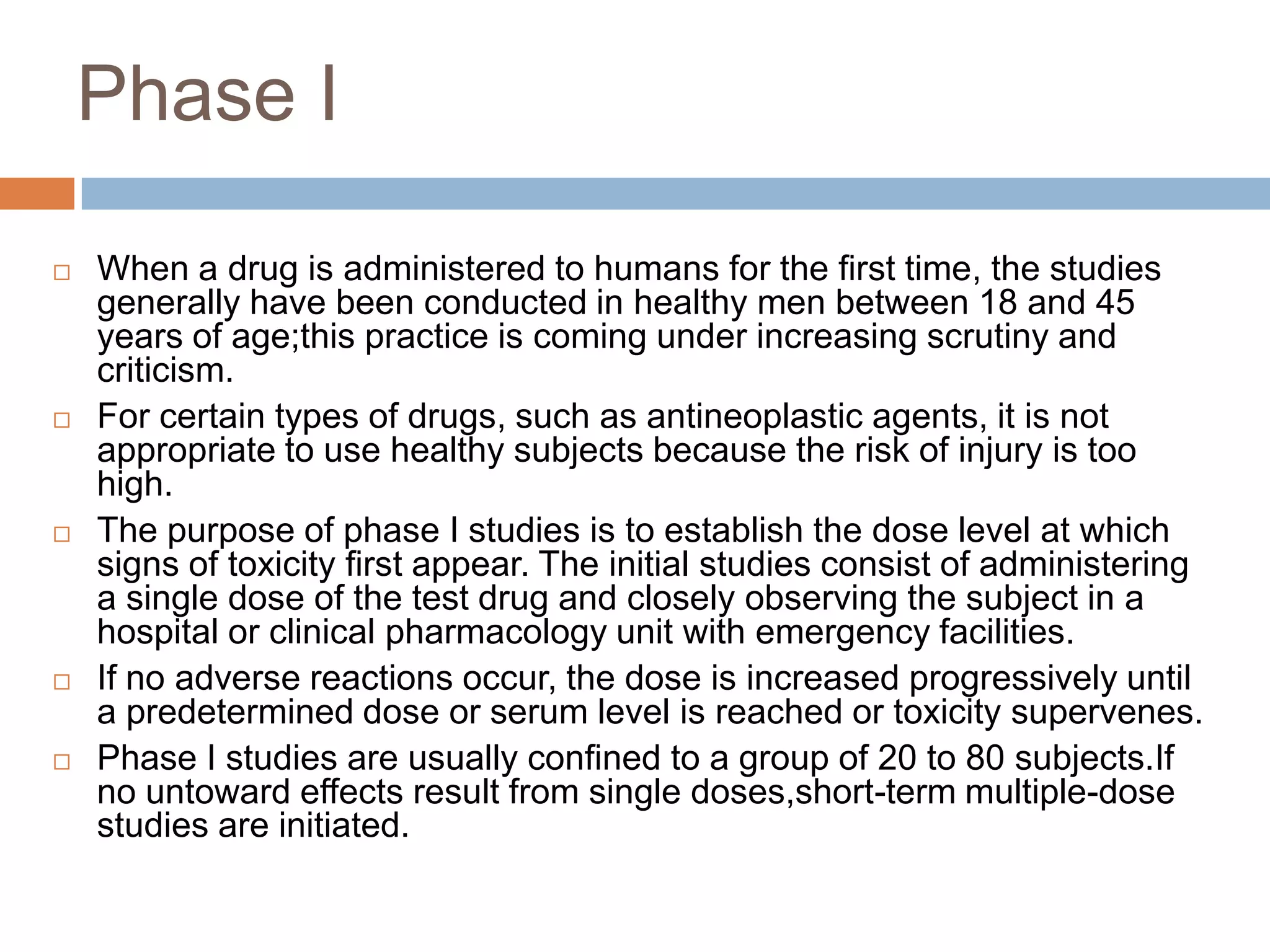 Phase I

□ When a drug is administered to humans for the first time, the studies generally have been conducted in healthy men between 18 and 45 years of age;this practice is coming under increasing scrutiny and criticism.

□ For certain types of drugs, such as antineoplastic agents, it is not appropriate to use healthy subjects because the risk of injury is too high.

□ The purpose of phase I studies is to establish the dose level at which signs of toxicity first appear. The initial studies consist of administering a single dose of the test drug and closely observing the subject in a hospital or clinical pharmacology unit with emergency facilities.

□ If no adverse reactions occur, the dose is increased progressively until a predetermined dose or serum level is reached or toxicity supervenes.

□ Phase I studies are usually confined to a group of 20 to 80 subjects.If no untoward effects result from single doses,short-term multiple-dose studies are initiated.